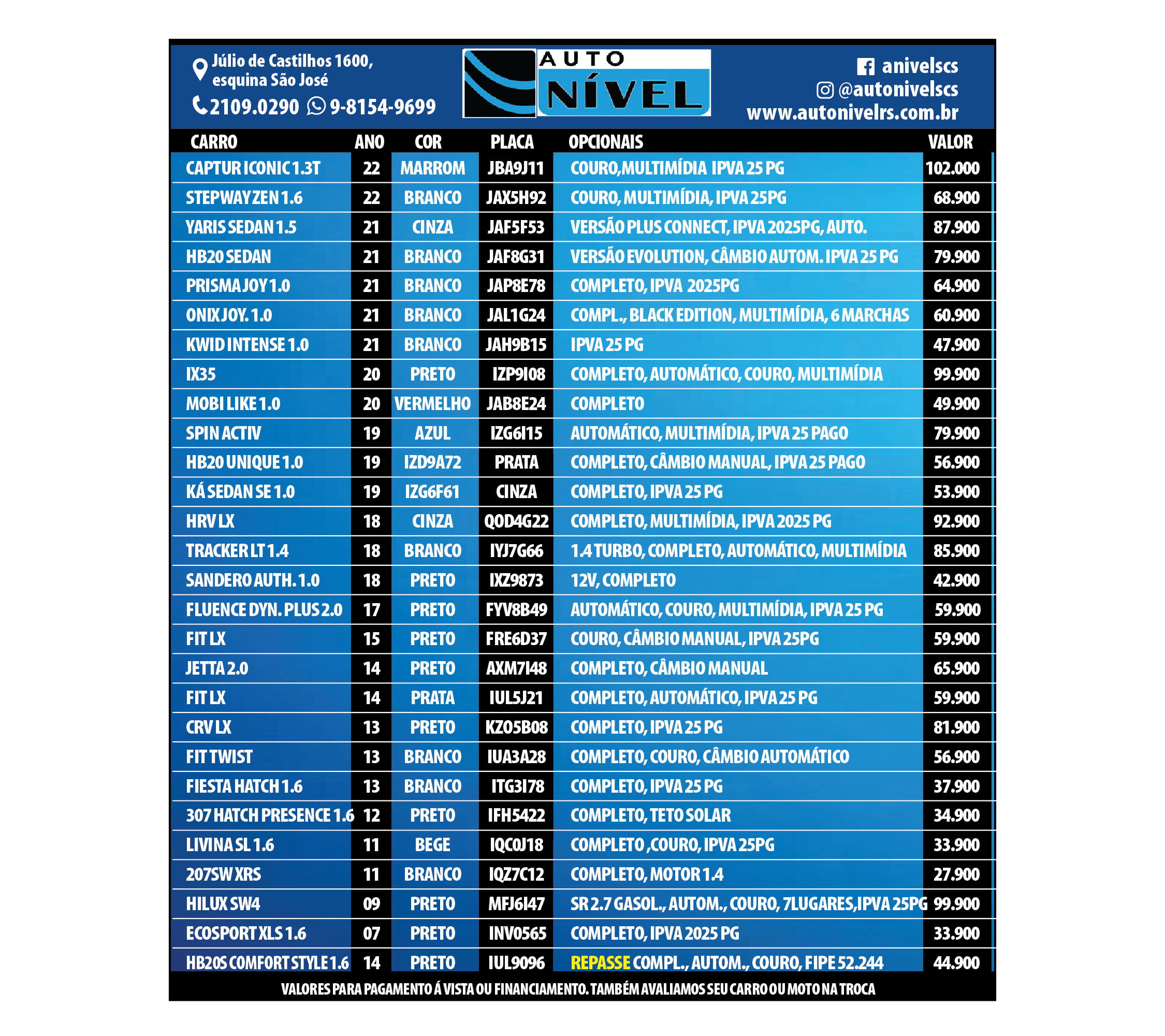 Júlio de Castilhos 1600, esquina São José

2109.0290 9-8154-9699

AUTO NÍVEL

anivelscs
@autonivelscs
www.autonivelrs.com.br

| CARRO | ANO | COR | PLACA | OPCIONAIS | VALOR |
|---|---|---|---|---|---|
| CAPTUR ICONIC 1.3T | 22 | MARROM | JBA9J11 | COURO,MULTIMÍDIA IPVA 25 PG | 102.000 |
| STEPWAY ZEN 1.6 | 22 | BRANCO | JAX5H92 | COURO, MULTIMÍDIA, IPVA 25PG | 68.900 |
| YARIS SEDAN 1.5 | 21 | CINZA | JAF5F53 | VERSÃO PLUS CONNECT, IPVA 2025PG, AUTO. | 87.900 |
| HB20 SEDAN | 21 | BRANCO | JAF8G31 | VERSÃO EVOLUTION, CÂMBIO AUTOM. IPVA 25 PG | 79.900 |
| PRISMA JOY 1.0 | 21 | BRANCO | JAP8E78 | COMPLETO, IPVA 2025PG | 64.900 |
| ONIX JOY. 1.0 | 21 | BRANCO | JAL1G24 | COMPL., BLACK EDITION, MULTIMÍDIA, 6 MARCHAS | 60.900 |
| KWID INTENSE 1.0 | 21 | BRANCO | JAH9B15 | IPVA 25 PG | 47.900 |
| IX35 | 20 | PRETO | IZP9I08 | COMPLETO, AUTOMÁTICO, COURO, MULTIMÍDIA | 99.900 |
| MOBI LIKE 1.0 | 20 | VERMELHO | JAB8E24 | COMPLETO | 49.900 |
| SPIN ACTIV | 19 | AZUL | IZG6I15 | AUTOMÁTICO, MULTIMÍDIA, IPVA 25 PAGO | 79.900 |
| HB20 UNIQUE 1.0 | 19 | IZD9A72 | PRATA | COMPLETO, CÂMBIO MANUAL, IPVA 25 PAGO | 56.900 |
| KÁ SEDAN SE 1.0 | 19 | IZG6F61 | CINZA | COMPLETO, IPVA 25 PG | 53.900 |
| HRV LX | 18 | CINZA | QOD4G22 | COMPLETO, MULTIMÍDIA, IPVA 2025 PG | 92.900 |
| TRACKER LT 1.4 | 18 | BRANCO | IYJ7G66 | 1.4 TURBO, COMPLETO, AUTOMÁTICO, MULTIMÍDIA | 85.900 |
| SANDERO AUTH. 1.0 | 18 | PRETO | IXZ9873 | 12V, COMPLETO | 42.900 |
| FLUENCE DYN. PLUS 2.0 | 17 | PRETO | FYV8B49 | AUTOMÁTICO, COURO, MULTIMÍDIA, IPVA 25 PG | 59.900 |
| FIT LX | 15 | PRETO | FRE6D37 | COURO, CÂMBIO MANUAL, IPVA 25PG | 59.900 |
| JETTA 2.0 | 14 | PRETO | AXM7I48 | COMPLETO, CÂMBIO MANUAL | 65.900 |
| FIT LX | 14 | PRATA | IUL5J21 | COMPLETO, AUTOMÁTICO, IPVA 25 PG | 59.900 |
| CRV LX | 13 | PRETO | KZO5B08 | COMPLETO, IPVA 25 PG | 81.900 |
| FIT TWIST | 13 | BRANCO | IUA3A28 | COMPLETO, COURO, CÂMBIO AUTOMÁTICO | 56.900 |
| FIESTA HATCH 1.6 | 13 | BRANCO | ITG3I78 | COMPLETO, IPVA 25 PG | 37.900 |
| 307 HATCH PRESENCE 1.6 | 12 | PRETO | IFH5422 | COMPLETO, TETO SOLAR | 34.900 |
| LIVINA SL 1.6 | 11 | BEGE | IQC0J18 | COMPLETO ,COURO, IPVA 25PG | 33.900 |
| 207SW XRS | 11 | BRANCO | IQZ7C12 | COMPLETO, MOTOR 1.4 | 27.900 |
| HILUX SW4 | 09 | PRETO | MFJ6I47 | SR 2.7 GASOL., AUTOM., COURO, 7LUGARES,IPVA 25PG | 99.900 |
| ECOSPORT XLS 1.6 | 07 | PRETO | INV0565 | COMPLETO, IPVA 2025 PG | 33.900 |
| HB20S COMFORT STYLE 1.6 | 14 | PRETO | IUL9096 | REPASSE COMPL., AUTOM., COURO, FIPE 52.244 | 44.900 |

VALORES PARA PAGAMENTO Á VISTA OU FINANCIAMENTO. TAMBÉM AVALIAMOS SEU CARRO OU MOTO NA TROCA